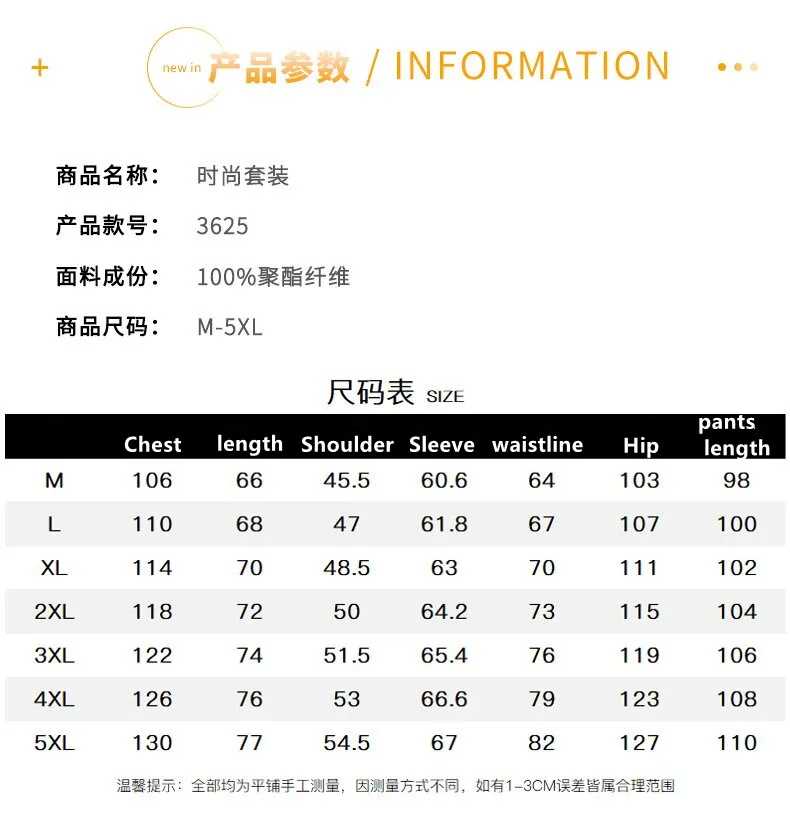 +

new in 产品参数 / INFORMATION

商品名称: 时尚套装

产品款号: 3625

面料成份: 100%聚酯纤维

商品尺码: M-5XL

尺码表 SIZE

| | Chest | length | Shoulder | Sleeve | waistline | Hip | pants length |
|---|---|---|---|---|---|---|---|
| M | 106 | 66 | 45.5 | 60.6 | 64 | 103 | 98 |
| L | 110 | 68 | 47 | 61.8 | 67 | 107 | 100 |
| XL | 114 | 70 | 48.5 | 63 | 70 | 111 | 102 |
| 2XL | 118 | 72 | 50 | 64.2 | 73 | 115 | 104 |
| 3XL | 122 | 74 | 51.5 | 65.4 | 76 | 119 | 106 |
| 4XL | 126 | 76 | 53 | 66.6 | 79 | 123 | 108 |
| 5XL | 130 | 77 | 54.5 | 67 | 82 | 127 | 110 |

温馨提示:全部均为平铺手工测量,因测量方式不同,如有1-3CM误差皆属合理范围